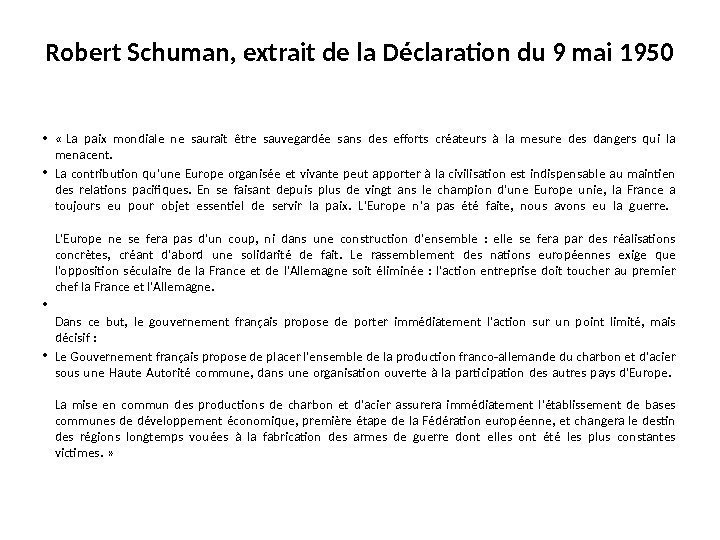 Robert Schuman, extrait de la Déclaration du 9 mai 1950

• « La paix mondiale ne saurait être sauvegardée sans des efforts créateurs à la mesure des dangers qui la menacent.

• La contribution qu'une Europe organisée et vivante peut apporter à la civilisation est indispensable au maintien des relations pacifiques. En se faisant depuis plus de vingt ans le champion d'une Europe unie, la France a toujours eu pour objet essentiel de servir la paix. L'Europe n'a pas été faite, nous avons eu la guerre.

L'Europe ne se fera pas d'un coup, ni dans une construction d'ensemble : elle se fera par des réalisations concrètes, créant d'abord une solidarité de fait. Le rassemblement des nations européennes exige que l'opposition séculaire de la France et de l'Allemagne soit éliminée : l'action entreprise doit toucher au premier chef la France et l'Allemagne.

•

Dans ce but, le gouvernement français propose de porter immédiatement l'action sur un point limité, mais décisif :

• Le Gouvernement français propose de placer l'ensemble de la production franco-allemande du charbon et d'acier sous une Haute Autorité commune, dans une organisation ouverte à la participation des autres pays d'Europe.

La mise en commun des productions de charbon et d'acier assurera immédiatement l'établissement de bases communes de développement économique, première étape de la Fédération européenne, et changera le destin des régions longtemps vouées à la fabrication des armes de guerre dont elles ont été les plus constantes victimes. »